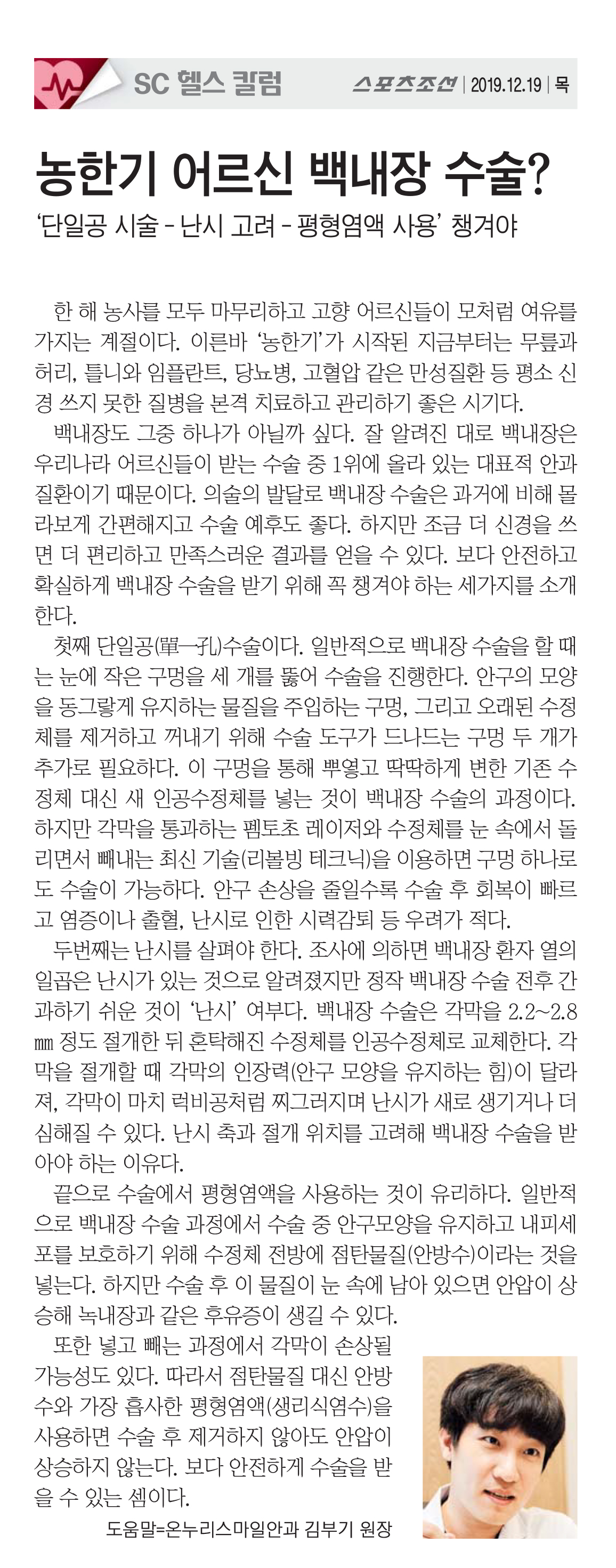 SC 헬스 칼럼

스포츠조선 | 2019.12.19 | 목

농한기 어르신 백내장 수술?

'단일공 시술 - 난시 고려 - 평형염액 사용' 챙겨야

한 해 농사를 모두 마무리하고 고향 어르신들이 모처럼 여유를 가지는 계절이다. 이른바 '농한기'가 시작된 지금부터는 무릎과 허리, 틀니와 임플란트, 당뇨병, 고혈압 같은 만성질환 등 평소 신경 쓰지 못한 질병을 본격 치료하고 관리하기 좋은 시기다.

백내장도 그중 하나가 아닐까 싶다. 잘 알려진 대로 백내장은 우리나라 어르신들이 받는 수술 중 1위에 올라 있는 대표적 안과 질환이기 때문이다. 의술의 발달로 백내장 수술은 과거에 비해 몰라보게 간편해지고 수술 예후도 좋다. 하지만 조금 더 신경을 쓰면 더 편리하고 만족스러운 결과를 얻을 수 있다. 보다 안전하고 확실하게 백내장 수술을 받기 위해 꼭 챙겨야 하는 세가지를 소개한다.

첫째 단일공(單一孔)수술이다. 일반적으로 백내장 수술을 할 때는 눈에 작은 구멍을 세 개를 뚫어 수술을 진행한다. 안구의 모양을 동그랗게 유지하는 물질을 주입하는 구멍, 그리고 오래된 수정체를 제거하고 꺼내기 위해 수술 도구가 드나드는 구멍 두 개가 추가로 필요하다. 이 구멍을 통해 뿌옇고 딱딱하게 변한 기존 수정체 대신 새 인공수정체를 넣는 것이 백내장 수술의 과정이다. 하지만 각막을 통과하는 펨토초 레이저와 수정체를 눈 속에서 돌리면서 빼내는 최신 기술(리볼빙 테크닉)을 이용하면 구멍 하나로도 수술이 가능하다. 안구 손상을 줄일수록 수술 후 회복이 빠르고 염증이나 출혈, 난시로 인한 시력감퇴 등 우려가 적다.

두번째는 난시를 살펴야 한다. 조사에 의하면 백내장 환자 열의 일곱은 난시가 있는 것으로 알려졌지만 정작 백내장 수술 전후 간과하기 쉬운 것이 '난시' 여부다. 백내장 수술은 각막을 2.2~2.8㎜ 정도 절개한 뒤 혼탁해진 수정체를 인공수정체로 교체한다. 각막을 절개할 때 각막의 인장력(안구 모양을 유지하는 힘)이 달라져, 각막이 마치 럭비공처럼 찌그러지며 난시가 새로 생기거나 더 심해질 수 있다. 난시 축과 절개 위치를 고려해 백내장 수술을 받아야 하는 이유다.

끝으로 수술에서 평형염액을 사용하는 것이 유리하다. 일반적으로 백내장 수술 과정에서 수술 중 안구모양을 유지하고 내피세포를 보호하기 위해 수정체 전방에 점탄물질(안방수)이라는 것을 넣는다. 하지만 수술 후 이 물질이 눈 속에 남아 있으면 안압이 상승해 녹내장과 같은 후유증이 생길 수 있다.

또한 넣고 빼는 과정에서 각막이 손상될 가능성도 있다. 따라서 점탄물질 대신 안방수와 가장 흡사한 평형염액(생리식염수)을 사용하면 수술 후 제거하지 않아도 안압이 상승하지 않는다. 보다 안전하게 수술을 받을 수 있는 셈이다.

도움말=온누리스마일안과 김부기 원장